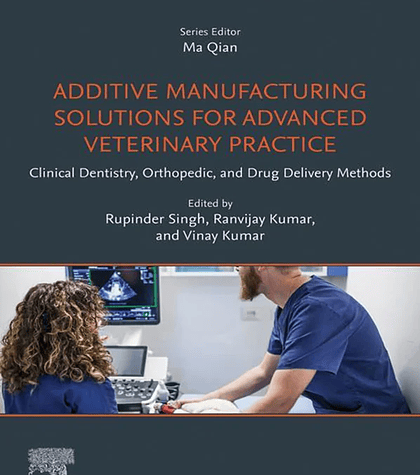 Series Editor
Ma Qian

ADDITIVE MANUFACTURING SOLUTIONS FOR ADVANCED VETERINARY PRACTICE

Clinical Dentistry, Orthopedic, and Drug Delivery Methods

Edited by
Rupinder Singh, Ranvijay Kumar,
and Vinay Kumar